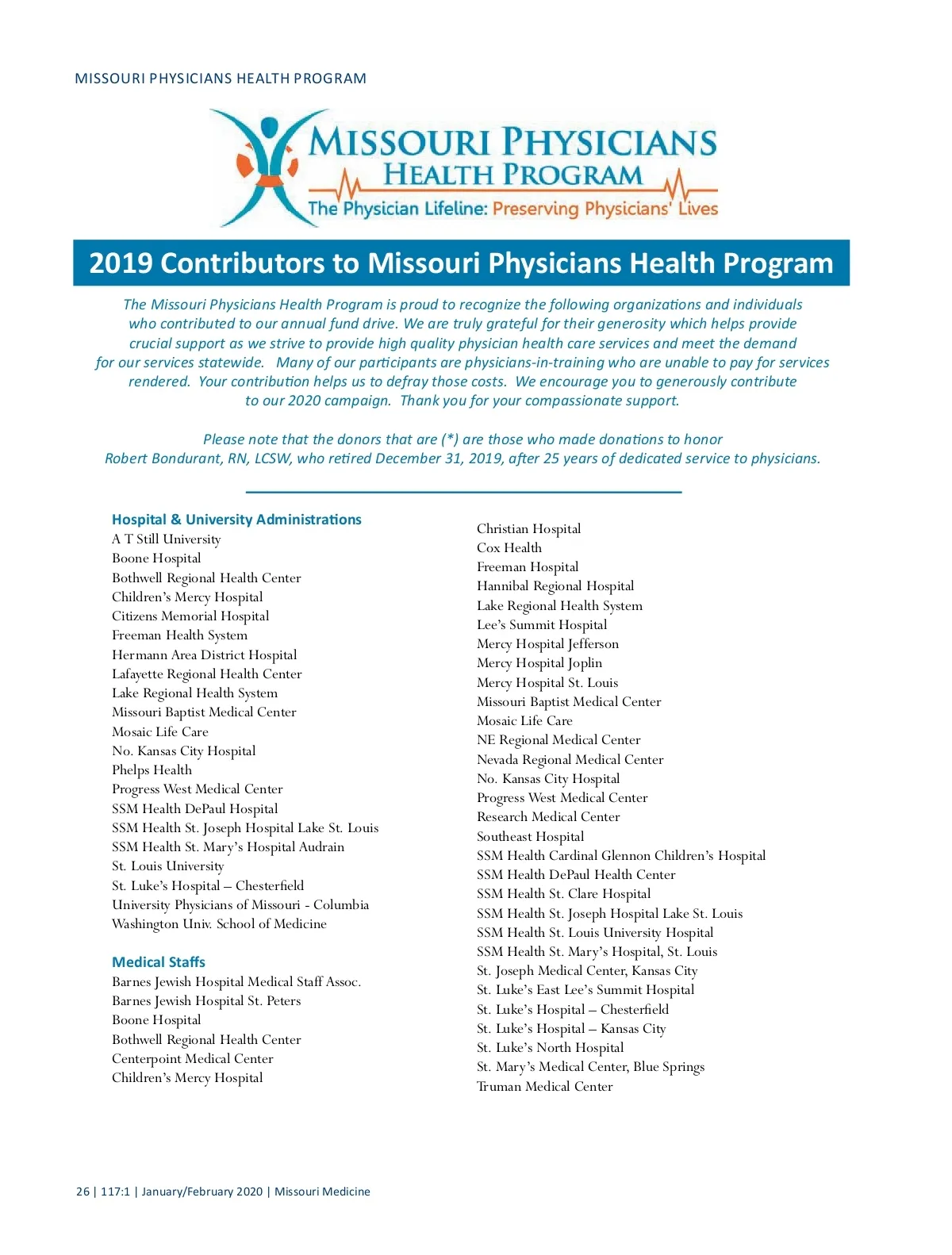 MISSOURI PHYSICIANS HEALTH PROGRAM

MISSOURI PHYSICIANS
HEALTH PROGRAM
The Physician Lifeline: Preserving Physicians' Lives

2019 Contributors to Missouri Physicians Health Program

The Missouri Physicians Health Program is proud to recognize the following organizations and individuals who contributed to our annual fund drive. We are truly grateful for their generosity which helps provide crucial support as we strive to provide high quality physician health care services and meet the demand for our services statewide. Many of our participants are physicians-in-training who are unable to pay for services rendered. Your contribution helps us to defray those costs. We encourage you to generously contribute to our 2020 campaign. Thank you for your compassionate support.

Please note that the donors that are (*) are those who made donations to honor Robert Bondurant, RN, LCSW, who retired December 31, 2019, after 25 years of dedicated service to physicians.

Hospital & University Administrations
A T Still University
Boone Hospital
Bothwell Regional Health Center
Children's Mercy Hospital
Citizens Memorial Hospital
Freeman Health System
Hermann Area District Hospital
Lafayette Regional Health Center
Lake Regional Health System
Missouri Baptist Medical Center
Mosaic Life Care
No. Kansas City Hospital
Phelps Health
Progress West Medical Center
SSM Health DePaul Hospital
SSM Health St. Joseph Hospital Lake St. Louis
SSM Health St. Mary's Hospital Audrain
St. Louis University
St. Luke's Hospital – Chesterfield
University Physicians of Missouri - Columbia
Washington Univ. School of Medicine

Medical Staffs
Barnes Jewish Hospital Medical Staff Assoc.
Barnes Jewish Hospital St. Peters
Boone Hospital
Bothwell Regional Health Center
Centerpoint Medical Center
Children's Mercy Hospital

Christian Hospital
Cox Health
Freeman Hospital
Hannibal Regional Hospital
Lake Regional Health System
Lee's Summit Hospital
Mercy Hospital Jefferson
Mercy Hospital Joplin
Mercy Hospital St. Louis
Missouri Baptist Medical Center
Mosaic Life Care
NE Regional Medical Center
Nevada Regional Medical Center
No. Kansas City Hospital
Progress West Medical Center
Research Medical Center
Southeast Hospital
SSM Health Cardinal Glennon Children's Hospital
SSM Health DePaul Health Center
SSM Health St. Clare Hospital
SSM Health St. Joseph Hospital Lake St. Louis
SSM Health St. Louis University Hospital
SSM Health St. Mary's Hospital, St. Louis
St. Joseph Medical Center, Kansas City
St. Luke's East Lee's Summit Hospital
St. Luke's Hospital – Chesterfield
St. Luke's Hospital – Kansas City
St. Luke's North Hospital
St. Mary's Medical Center, Blue Springs
Truman Medical Center

26 | 117:1 | January/February 2020 | Missouri Medicine